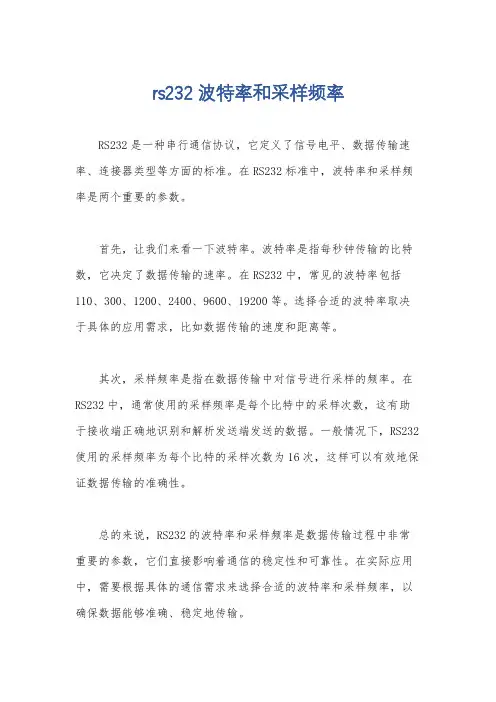 rs232 波特率和采样频率

RS232 是一种串行通信协议，它定义了信号电平、数据传输速率、连接器类型等方面的标准。在 RS232 标准中，波特率和采样频率是两个重要的参数。

首先，让我们来看一下波特率。波特率是指每秒钟传输的比特数，它决定了数据传输的速率。在 RS232 中，常见的波特率包括 110、300、1200、2400、9600、19200 等。选择合适的波特率取决于具体的应用需求，比如数据传输的速度和距离等。

其次，采样频率是指在数据传输中对信号进行采样的频率。在 RS232 中，通常使用的采样频率是每个比特中的采样次数，这有助于接收端正确地识别和解析发送端发送的数据。一般情况下，RS232 使用的采样频率为每个比特的采样次数为 16 次，这样可以有效地保证数据传输的准确性。

总的来说，RS232 的波特率和采样频率是数据传输过程中非常重要的参数，它们直接影响着通信的稳定性和可靠性。在实际应用中，需要根据具体的通信需求来选择合适的波特率和采样频率，以确保数据能够准确、稳定地传输。